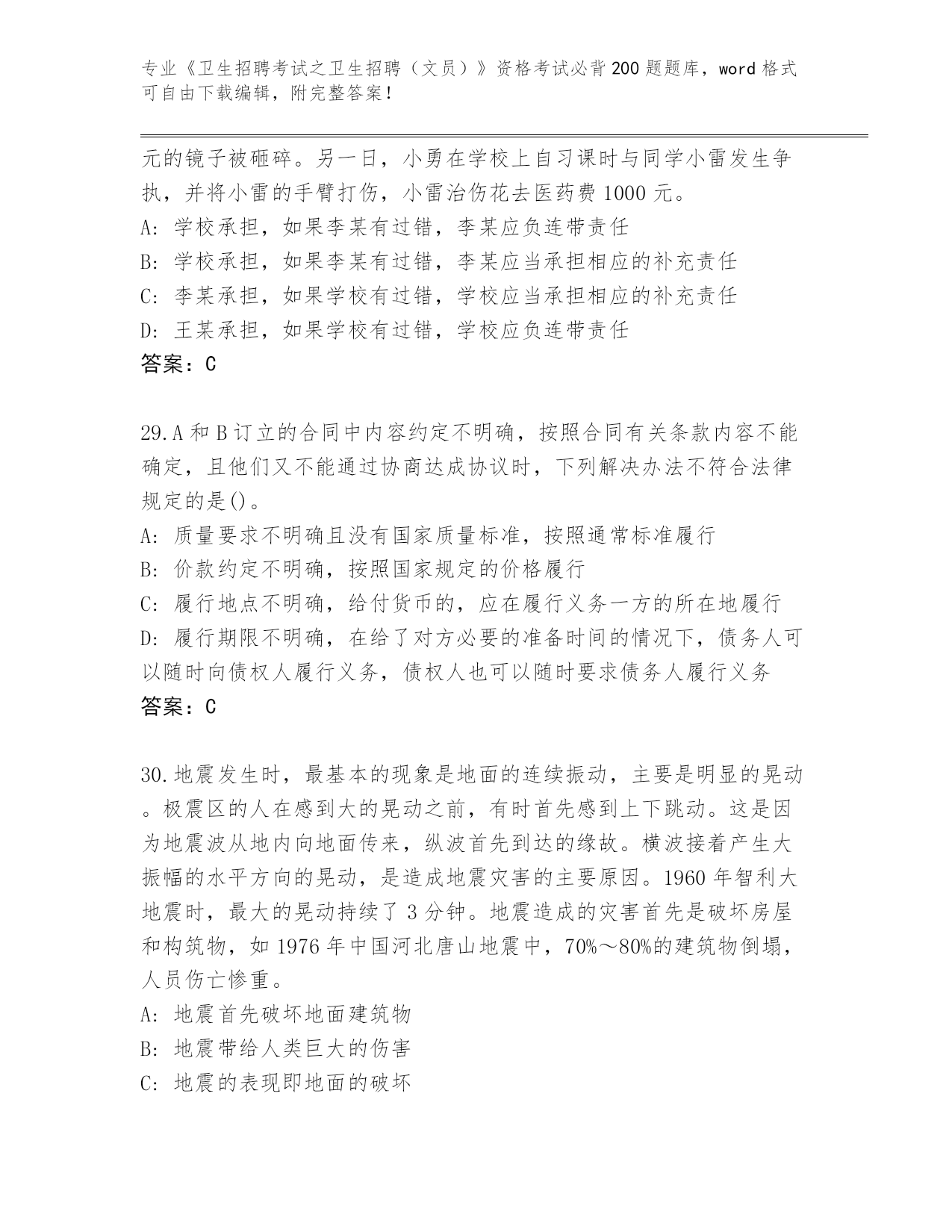 专业《卫生招聘考试之卫生招聘（文员）》资格考试必背200题题库，word格式可自由下载编辑，附完整答案！

元的镜子被砸碎。另一日，小勇在学校上自习课时与同学小雷发生争执，并将小雷的手臂打伤，小雷治伤花去医药费1000元。
A: 学校承担，如果李某有过错，李某应负连带责任
B: 学校承担，如果李某有过错，李某应当承担相应的补充责任
C: 李某承担，如果学校有过错，学校应当承担相应的补充责任
D: 王某承担，如果学校有过错，学校应负连带责任
答案：C

29.A和B订立的合同中内容约定不明确，按照合同有关条款内容不能确定，且他们又不能通过协商达成协议时，下列解决办法不符合法律规定的是()。
A: 质量要求不明确且没有国家质量标准，按照通常标准履行
B: 价款约定不明确，按照国家规定的价格履行
C: 履行地点不明确，给付货币的，应在履行义务一方的所在地履行
D: 履行期限不明确，在给了对方必要的准备时间的情况下，债务人可以随时向债权人履行义务，债权人也可以随时要求债务人履行义务
答案：C

30.地震发生时，最基本的现象是地面的连续振动，主要是明显的晃动。极震区的人在感到大的晃动之前，有时首先感到上下跳动。这是因为地震波从地内向地面传来，纵波首先到达的缘故。横波接着产生大振幅的水平方向的晃动，是造成地震灾害的主要原因。1960年智利大地震时，最大的晃动持续了3分钟。地震造成的灾害首先是破坏房屋和构筑物，如1976年中国河北唐山地震中，70%～80%的建筑物倒塌，人员伤亡惨重。
A: 地震首先破坏地面建筑物
B: 地震带给人类巨大的伤害
C: 地震的表现即地面的破坏